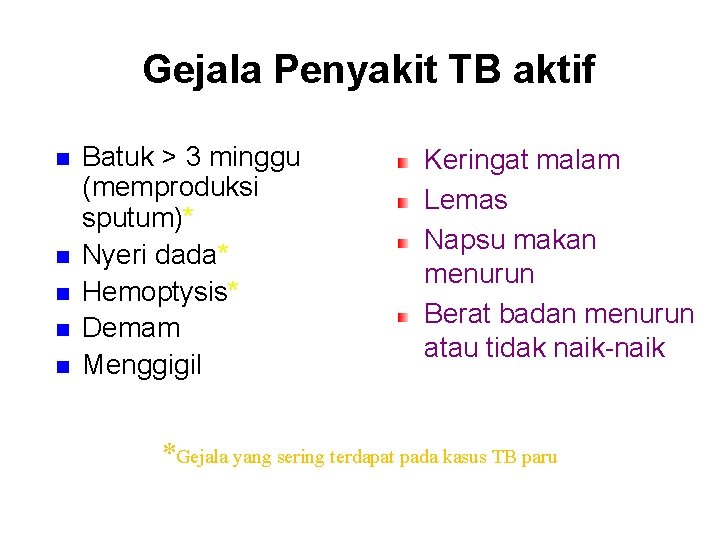 Gejala Penyakit TB aktif

- Batuk > 3 minggu (memproduksi sputum)*
- Nyeri dada*
- Hemoptysis*
- Demam
- Menggigil

- Keringat malam
- Lemas
- Napsu makan menurun
- Berat badan menurun atau tidak naik-naik

*Gejala yang sering terdapat pada kasus TB paru